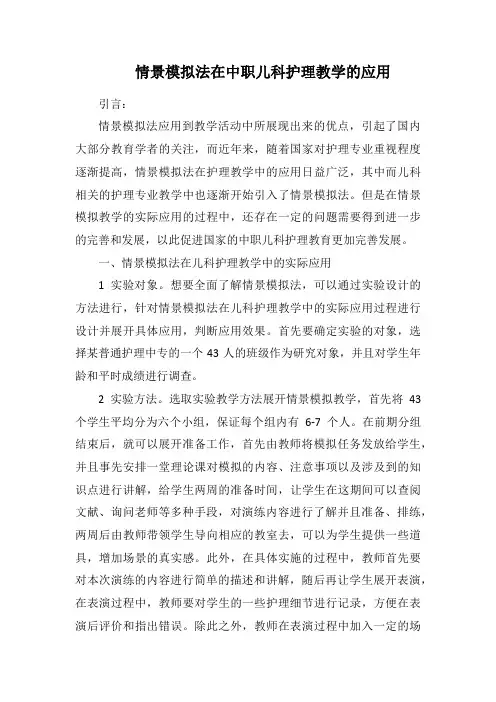 情景模拟法在中职儿科护理教学的应用

引言：

情景模拟法应用到教学活动中所展现出来的优点，引起了国内大部分教育学者的关注，而近年来，随着国家对护理专业重视程度逐渐提高，情景模拟法在护理教学中的应用日益广泛，其中而儿科相关的护理专业教学中也逐渐开始引入了情景模拟法。但是在情景模拟教学的实际应用的过程中，还存在一定的问题需要得到进一步的完善和发展，以此促进国家的中职儿科护理教育更加完善发展。

一、情景模拟法在儿科护理教学中的实际应用

1 实验对象。想要全面了解情景模拟法，可以通过实验设计的方法进行，针对情景模拟法在儿科护理教学中的实际应用过程进行设计并展开具体应用，判断应用效果。首先要确定实验的对象，选择某普通护理中专的一个 43 人的班级作为研究对象，并且对学生年龄和平时成绩进行调查。

2 实验方法。选取实验教学方法展开情景模拟教学，首先将 43 个学生平均分为六个小组，保证每个组内有 6-7 个人。在前期分组结束后，就可以展开准备工作，首先由教师将模拟任务发放给学生，并且事先安排一堂理论课对模拟的内容、注意事项以及涉及到的知识点进行讲解，给学生两周的准备时间，让学生在这期间可以查阅文献、询问老师等多种手段，对演练内容进行了解并且准备、排练，两周后由教师带领学生导向相应的教室去，可以为学生提供一些道具，增加场景的真实感。此外，在具体实施的过程中，教师首先要对本次演练的内容进行简单的描述和讲解，随后再让学生展开表演，在表演过程中，教师要对学生的一些护理细节进行记录，方便在表演后评价和指出错误。除此之外，教师在表演过程中加入一定的场